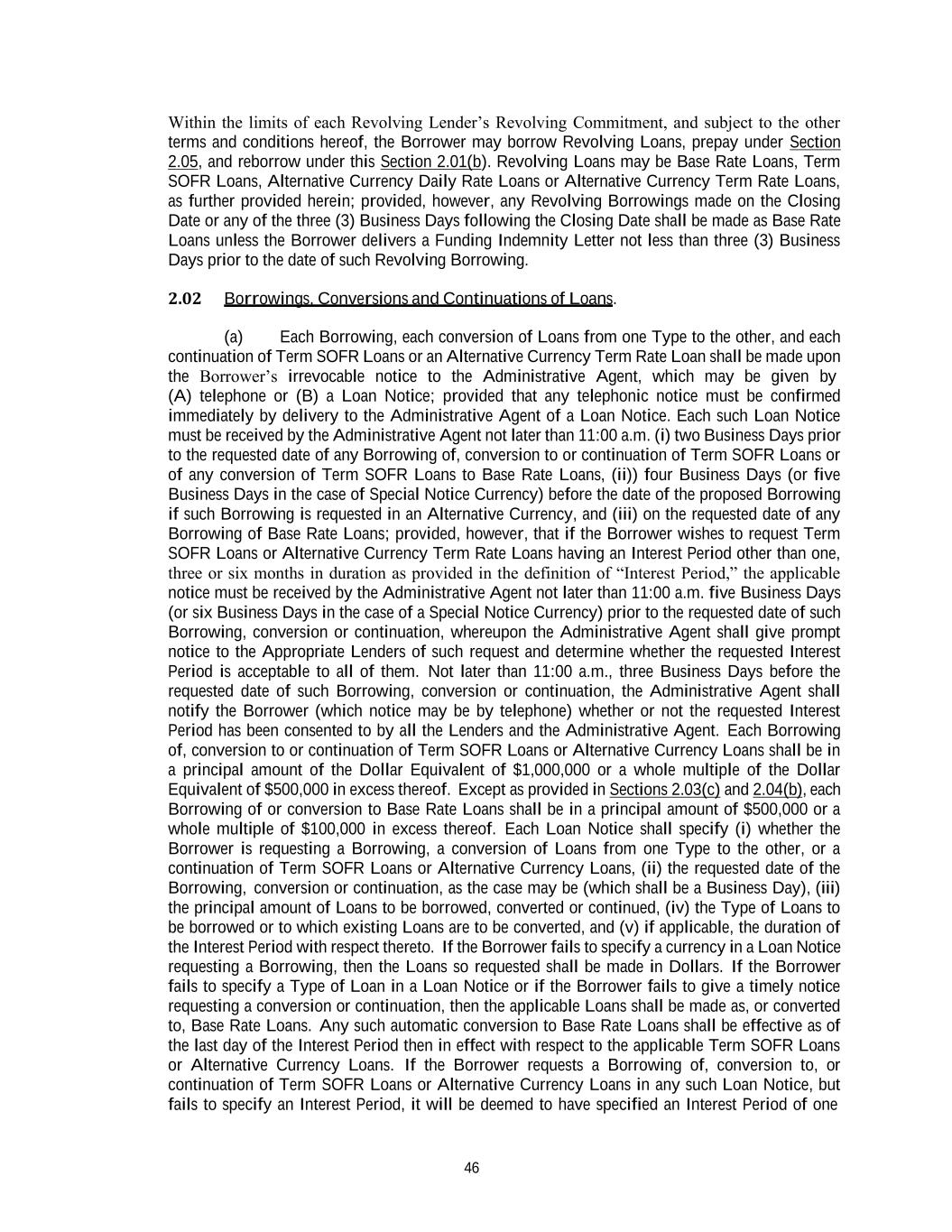 Within the limits of each Revolving Lender's Revolving Commitment, and subject to the other terms and conditions hereof, the Borrower may borrow Revolving Loans, prepay under Section 2.05, and reborrow under this Section 2.01(b). Revolving Loans may be Base Rate Loans, Term SOFR Loans, Alternative Currency Daily Rate Loans or Alternative Currency Term Rate Loans, as further provided herein; provided, however, any Revolving Borrowings made on the Closing Date or any of the three (3) Business Days following the Closing Date shall be made as Base Rate Loans unless the Borrower delivers a Funding Indemnity Letter not less than three (3) Business Days prior to the date of such Revolving Borrowing.

2.02 Borrowings, Conversions and Continuations of Loans.

(a) Each Borrowing, each conversion of Loans from one Type to the other, and each continuation of Term SOFR Loans or an Alternative Currency Term Rate Loan shall be made upon the Borrower's irrevocable notice to the Administrative Agent, which may be given by (A) telephone or (B) a Loan Notice; provided that any telephonic notice must be confirmed immediately by delivery to the Administrative Agent of a Loan Notice. Each such Loan Notice must be received by the Administrative Agent not later than 11:00 a.m. (i) two Business Days prior to the requested date of any Borrowing of, conversion to or continuation of Term SOFR Loans or of any conversion of Term SOFR Loans to Base Rate Loans, (ii)) four Business Days (or five Business Days in the case of Special Notice Currency) before the date of the proposed Borrowing if such Borrowing is requested in an Alternative Currency, and (iii) on the requested date of any Borrowing of Base Rate Loans; provided, however, that if the Borrower wishes to request Term SOFR Loans or Alternative Currency Term Rate Loans having an Interest Period other than one, three or six months in duration as provided in the definition of "Interest Period," the applicable notice must be received by the Administrative Agent not later than 11:00 a.m. five Business Days (or six Business Days in the case of a Special Notice Currency) prior to the requested date of such Borrowing, conversion or continuation, whereupon the Administrative Agent shall give prompt notice to the Appropriate Lenders of such request and determine whether the requested Interest Period is acceptable to all of them. Not later than 11:00 a.m., three Business Days before the requested date of such Borrowing, conversion or continuation, the Administrative Agent shall notify the Borrower (which notice may be by telephone) whether or not the requested Interest Period has been consented to by all the Lenders and the Administrative Agent. Each Borrowing of, conversion to or continuation of Term SOFR Loans or Alternative Currency Loans shall be in a principal amount of the Dollar Equivalent of $1,000,000 or a whole multiple of the Dollar Equivalent of $500,000 in excess thereof. Except as provided in Sections 2.03(c) and 2.04(b), each Borrowing of or conversion to Base Rate Loans shall be in a principal amount of $500,000 or a whole multiple of $100,000 in excess thereof. Each Loan Notice shall specify (i) whether the Borrower is requesting a Borrowing, a conversion of Loans from one Type to the other, or a continuation of Term SOFR Loans or Alternative Currency Loans, (ii) the requested date of the Borrowing, conversion or continuation, as the case may be (which shall be a Business Day), (iii) the principal amount of Loans to be borrowed, converted or continued, (iv) the Type of Loans to be borrowed or to which existing Loans are to be converted, and (v) if applicable, the duration of the Interest Period with respect thereto. If the Borrower fails to specify a currency in a Loan Notice requesting a Borrowing, then the Loans so requested shall be made in Dollars. If the Borrower fails to specify a Type of Loan in a Loan Notice or if the Borrower fails to give a timely notice requesting a conversion or continuation, then the applicable Loans shall be made as, or converted to, Base Rate Loans. Any such automatic conversion to Base Rate Loans shall be effective as of the last day of the Interest Period then in effect with respect to the applicable Term SOFR Loans or Alternative Currency Loans. If the Borrower requests a Borrowing of, conversion to, or continuation of Term SOFR Loans or Alternative Currency Loans in any such Loan Notice, but fails to specify an Interest Period, it will be deemed to have specified an Interest Period of one

46